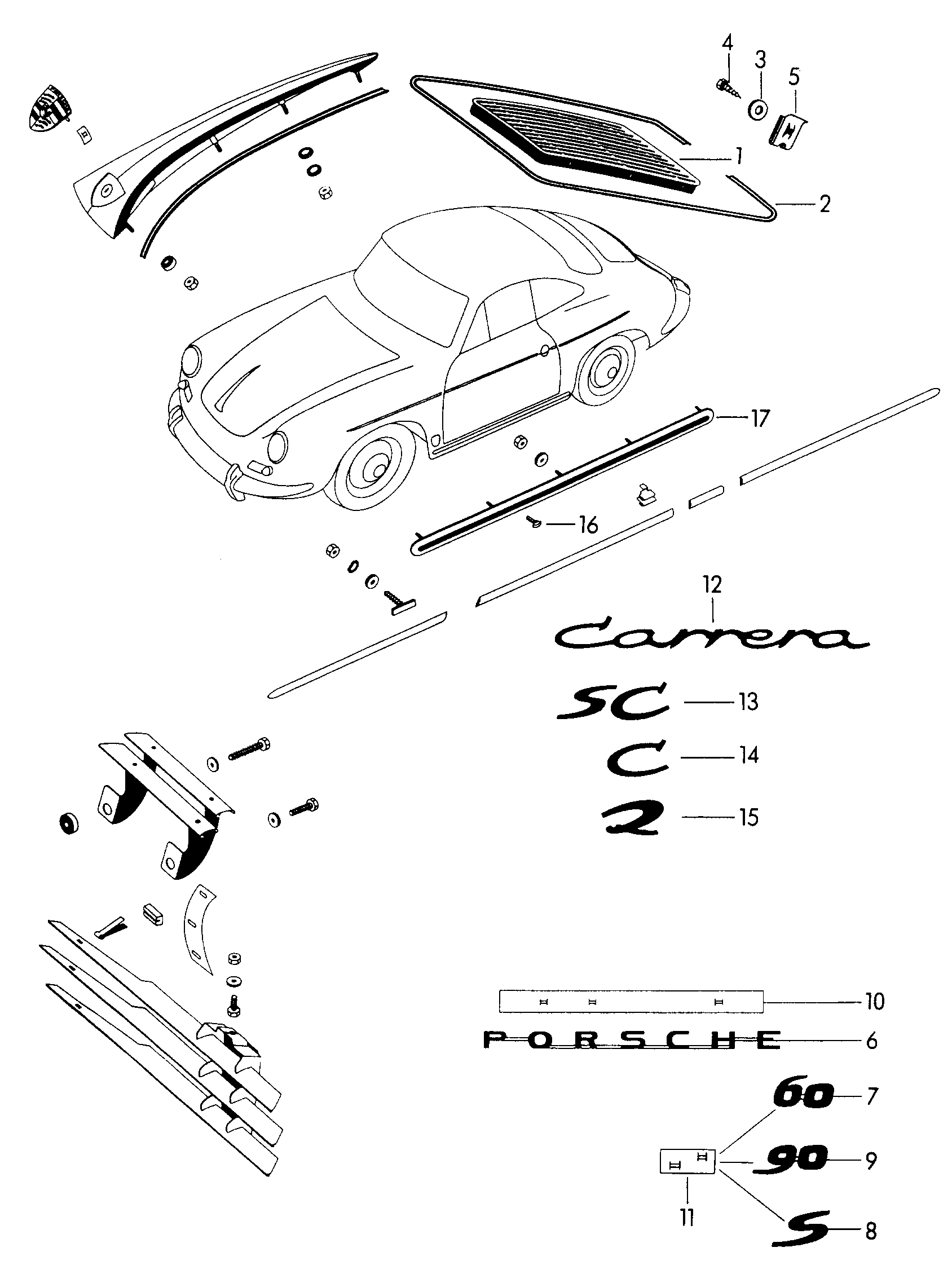 4
3
5
1
2
17
16
12
Carrera
SC
13
C
14
2
15
10
PORSCHE
6
60
7
90
9
11
S
8